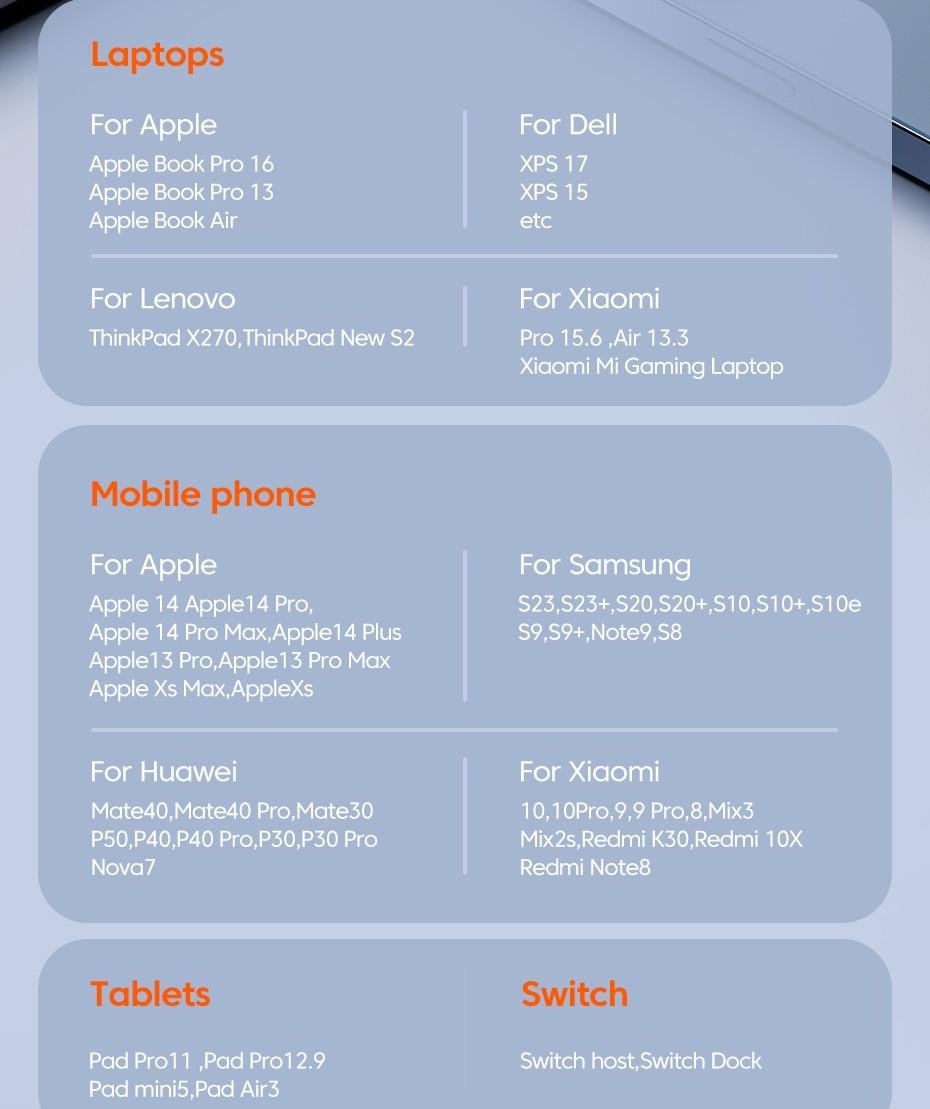 Laptops

For Apple
Apple Book Pro 16
Apple Book Pro 13
Apple Book Air

For Dell
XPS 17
XPS 15
etc

For Lenovo
ThinkPad X270,ThinkPad New S2

For Xiaomi
Pro 15.6 ,Air 13.3
Xiaomi Mi Gaming Laptop

Mobile phone

For Apple
Apple 14 Apple14 Pro,
Apple 14 Pro Max,Apple14 Plus
Apple13 Pro,Apple13 Pro Max
Apple Xs Max,AppleXs

For Samsung
S23,S23+,S20,S20+,S10,S10+,S10e
S9,S9+,Note9,S8

For Huawei
Mate40,Mate40 Pro,Mate30
P50,P40,P40 Pro,P30,P30 Pro
Nova7

For Xiaomi
10,10Pro,9,9 Pro,8,Mix3
Mix2s,Redmi K30,Redmi 10X
Redmi Note8

Tablets

Pad Pro11 ,Pad Pro12.9
Pad mini5,Pad Air3

Switch

Switch host,Switch Dock